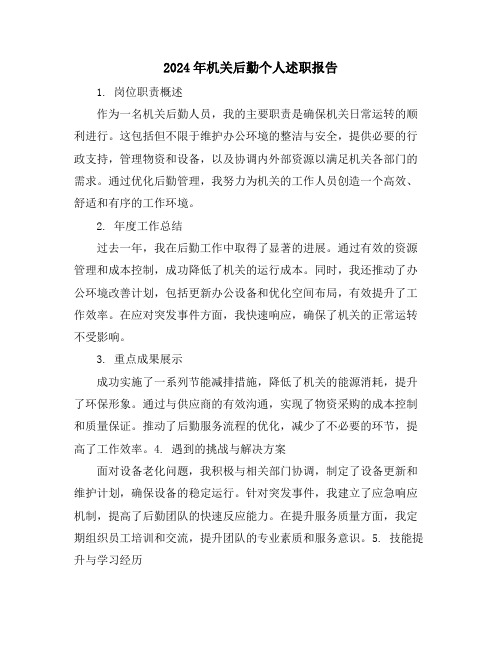 2024年机关后勤个人述职报告

1. 岗位职责概述

作为一名机关后勤人员，我的主要职责是确保机关日常运转的顺利进行。这包括但不限于维护办公环境的整洁与安全，提供必要的行政支持，管理物资和设备，以及协调内外部资源以满足机关各部门的需求。通过优化后勤管理，我努力为机关的工作人员创造一个高效、舒适和有序的工作环境。

2. 年度工作总结

过去一年，我在后勤工作中取得了显著的进展。通过有效的资源管理和成本控制，成功降低了机关的运行成本。同时，我还推动了办公环境改善计划，包括更新办公设备和优化空间布局，有效提升了工作效率。在应对突发事件方面，我快速响应，确保了机关的正常运转不受影响。

3. 重点成果展示

成功实施了一系列节能减排措施，降低了机关的能源消耗，提升了环保形象。通过与供应商的有效沟通，实现了物资采购的成本控制和质量保证。推动了后勤服务流程的优化，减少了不必要的环节，提高了工作效率。4. 遇到的挑战与解决方案

面对设备老化问题，我积极与相关部门协调，制定了设备更新和维护计划，确保设备的稳定运行。针对突发事件，我建立了应急响应机制，提高了后勤团队的快速反应能力。在提升服务质量方面，我定期组织员工培训和交流，提升团队的专业素质和服务意识。5. 技能提升与学习经历